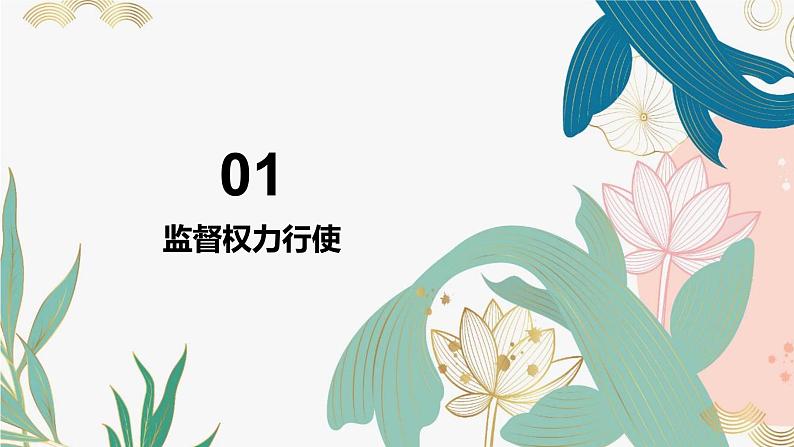 01

监督权力行使